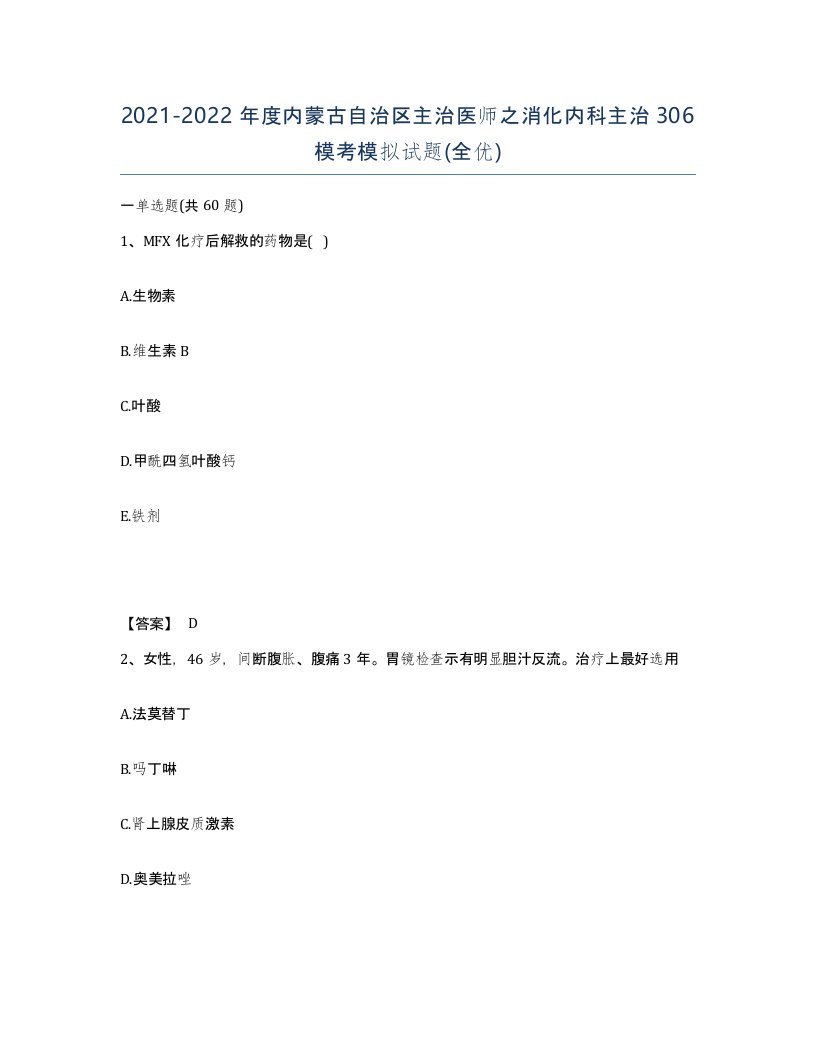 2021-2022 年度内蒙古自治区主治医师之消化内科主治 306 模考模拟试题(全优)

一单选题(共 60 题)

1、MFX 化疗后解救的药物是( )

A.生物素

B.维生素 B

C.叶酸

D.甲酰四氢叶酸钙

E.铁剂

【答案】 D

2、女性，46 岁，间断腹胀、腹痛 3 年。胃镜检查示有明显胆汁反流。治疗上最好选用

A.法莫替丁

B.吗丁啉

C.肾上腺皮质激素

D.奥美拉唑